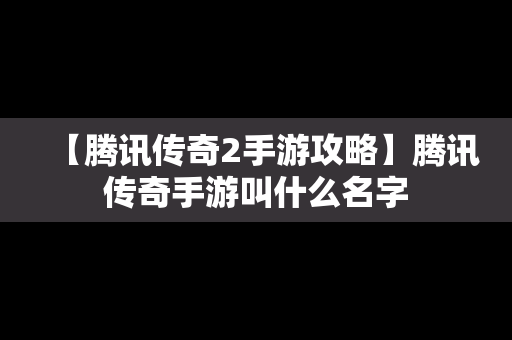 【腾讯传奇2手游攻略】腾讯传奇手游叫什么名字